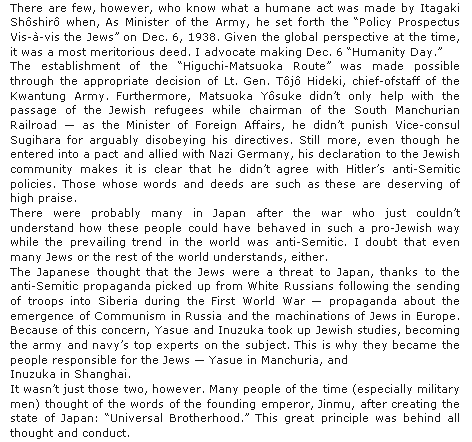 There are few, however, who know what a humane act was made by Itagaki Shôshirô when, As Minister of the Army, he set forth the "Policy Prospectus Vis-à-vis the Jews" on Dec. 6, 1938. Given the global perspective at the time, it was a most meritorious deed. I advocate making Dec. 6 "Humanity Day."
The establishment of the "Higuchi-Matsuoka Route" was made possible through the appropriate decision of Lt. Gen. Tôjô Hideki, chief-ofstaff of the Kwantung Army. Furthermore, Matsuoka Yôsuke didn't only help with the passage of the Jewish refugees while chairman of the South Manchurian Railroad — as the Minister of Foreign Affairs, he didn't punish Vice-consul Sugihara for arguably disobeying his directives. Still more, even though he entered into a pact and allied with Nazi Germany, his declaration to the Jewish community makes it is clear that he didn't agree with Hitler's anti-Semitic policies. Those whose words and deeds are such as these are deserving of high praise.
There were probably many in Japan after the war who just couldn't understand how these people could have behaved in such a pro-Jewish way while the prevailing trend in the world was anti-Semitic. I doubt that even many Jews or the rest of the world understands, either.
The Japanese thought that the Jews were a threat to Japan, thanks to the anti-Semitic propaganda picked up from White Russians following the sending of troops into Siberia during the First World War — propaganda about the emergence of Communism in Russia and the machinations of Jews in Europe. Because of this concern, Yasue and Inuzuka took up Jewish studies, becoming the army and navy's top experts on the subject. This is why they became the people responsible for the Jews — Yasue in Manchuria, and
Inuzuka in Shanghai.
It wasn't just those two, however. Many people of the time (especially military men) thought of the words of the founding emperor, Jinmu, after creating the state of Japan: "Universal Brotherhood." This great principle was behind all thought and conduct.